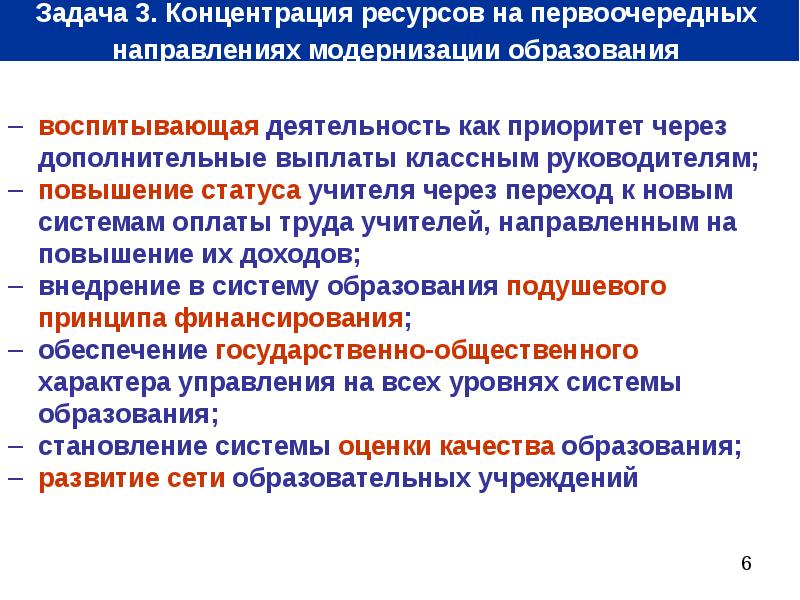 Задача 3. Концентрация ресурсов на первоочередных направлениях модернизации образования

– воспитывающая деятельность как приоритет через дополнительные выплаты классным руководителям;
– повышение статуса учителя через переход к новым системам оплаты труда учителей, направленным на повышение их доходов;
– внедрение в систему образования подушевого принципа финансирования;
– обеспечение государственно-общественного характера управления на всех уровнях системы образования;
– становление системы оценки качества образования;
– развитие сети образовательных учреждений

6